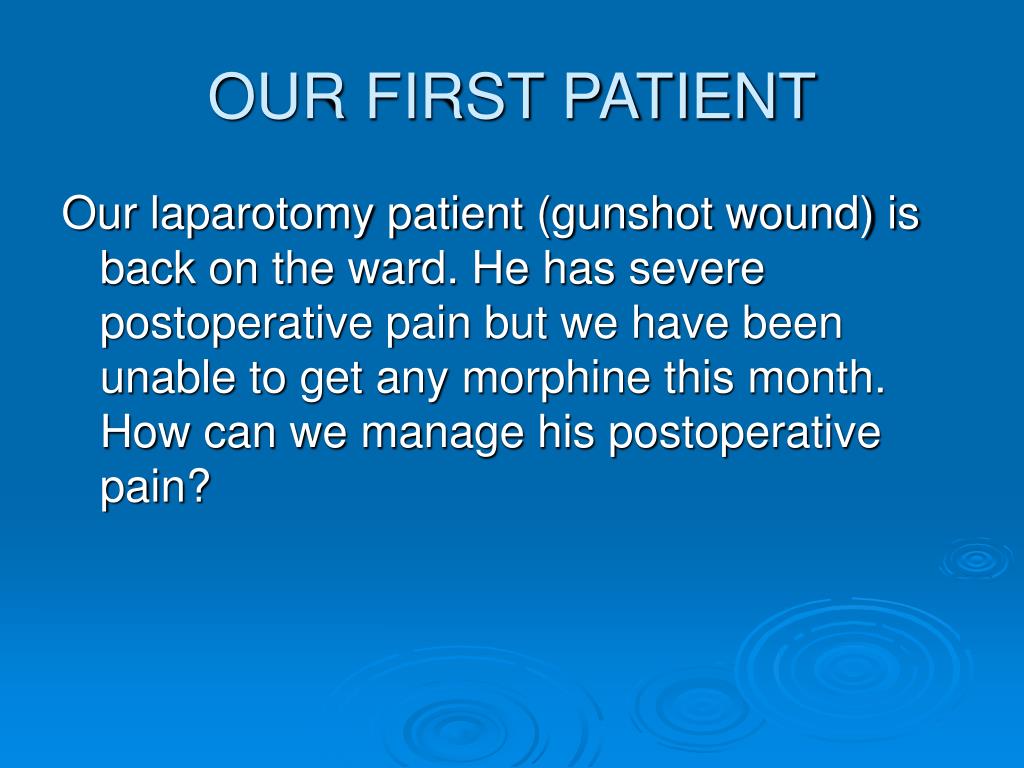 OUR FIRST PATIENT

Our laparotomy patient (gunshot wound) is back on the ward. He has severe postoperative pain but we have been unable to get any morphine this month. How can we manage his postoperative pain?